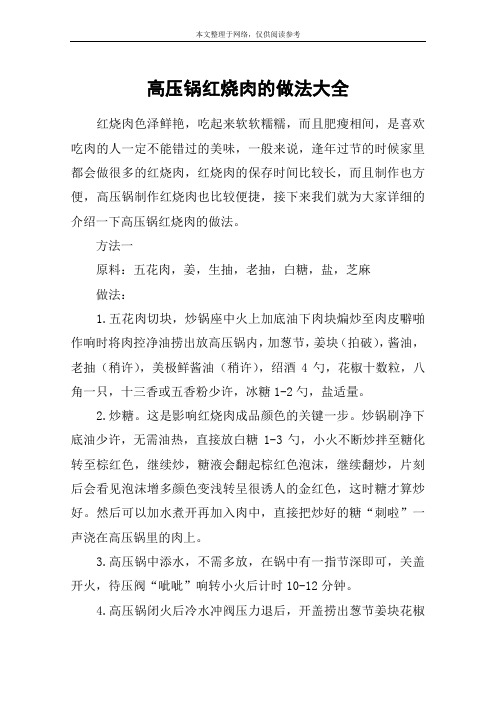 本文整理于网络，仅供阅读参考

高压锅红烧肉的做法大全

红烧肉色泽鲜艳，吃起来软软糯糯，而且肥瘦相间，是喜欢吃肉的人一定不能错过的美味，一般来说，逢年过节的时候家里都会做很多的红烧肉，红烧肉的保存时间比较长，而且制作也方便，高压锅制作红烧肉也比较便捷，接下来我们就为大家详细的介绍一下高压锅红烧肉的做法。

方法一

原料：五花肉，姜，生抽，老抽，白糖，盐，芝麻

做法：

1.五花肉切块，炒锅座中火上加底油下肉块煸炒至肉皮噼啪作响时将肉控净油捞出放高压锅内，加葱节，姜块（拍破），酱油，老抽（稍许），美极鲜酱油（稍许），绍酒 4 勺，花椒十数粒，八角一只，十三香或五香粉少许，冰糖 1-2 勺，盐适量。

2.炒糖。这是影响红烧肉成品颜色的关键一步。炒锅刷净下底油少许，无需油热，直接放白糖 1-3 勺，小火不断炒拌至糖化转至棕红色，继续炒，糖液会翻起棕红色泡沫，继续翻炒，片刻后会看见泡沫增多颜色变浅转呈很诱人的金红色，这时糖才算炒好。然后可以加水煮开再加入肉中，直接把炒好的糖“刺啦”一声浇在高压锅里的肉上。

3.高压锅中添水，不需多放，在锅中有一指节深即可，关盖开火，待压阀“呲呲”响转小火后计时 10-12 分钟。

4.高压锅闭火后冷水冲阀压力退后，开盖捞出葱节姜块花椒